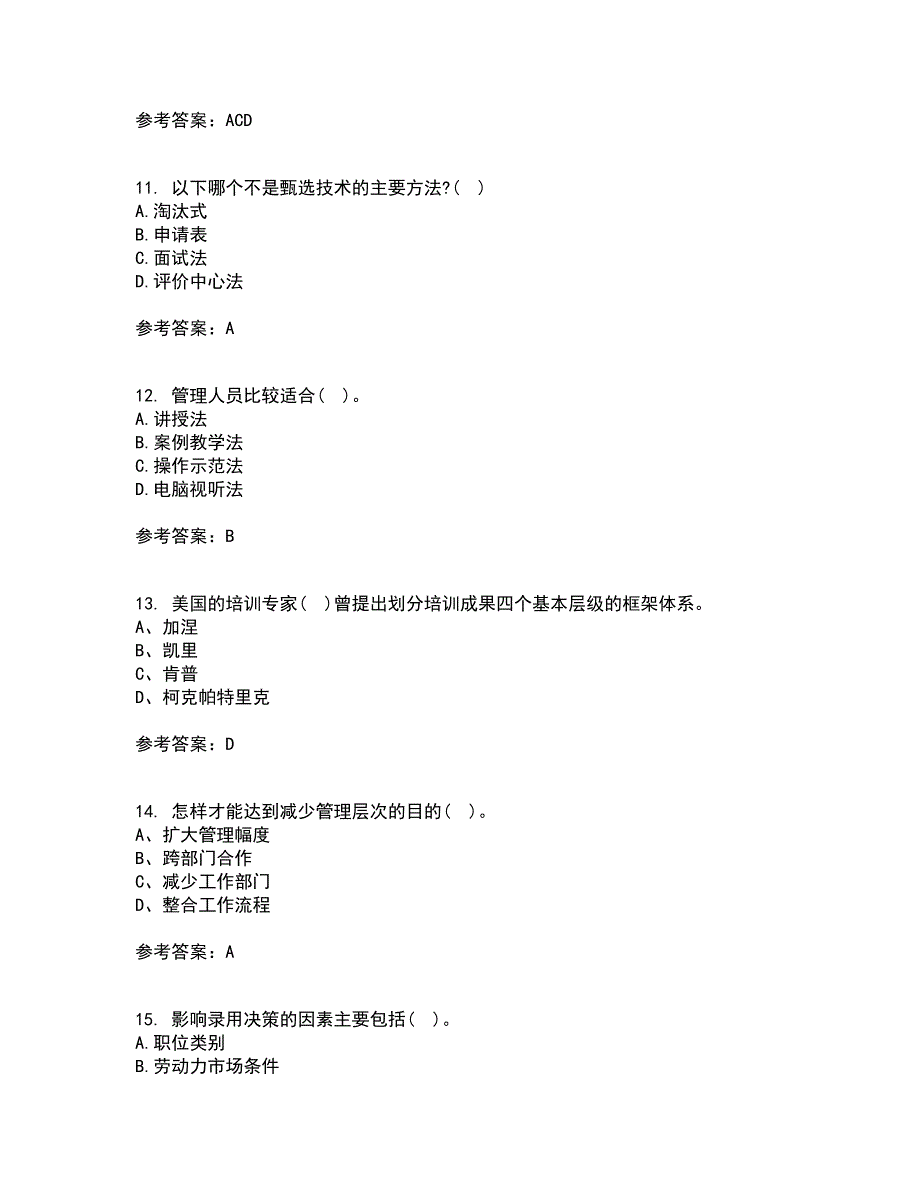 参考答案：ACD

11. 以下哪个不是甄选技术的主要方法?（ ）
A.淘汰式
B.申请表
C.面试法
D.评价中心法

参考答案：A

12. 管理人员比较适合（ ）。
A.讲授法
B.案例教学法
C.操作示范法
D.电脑视听法

参考答案：B

13. 美国的培训专家（ ）曾提出划分培训成果四个基本层级的框架体系。
A、加涅
B、凯里
C、肯普
D、柯克帕特里克

参考答案：D

14. 怎样才能达到减少管理层次的目的（ ）。
A、扩大管理幅度
B、跨部门合作
C、减少工作部门
D、整合工作流程

参考答案：A

15. 影响录用决策的因素主要包括（ ）。
A.职位类别
B.劳动力市场条件